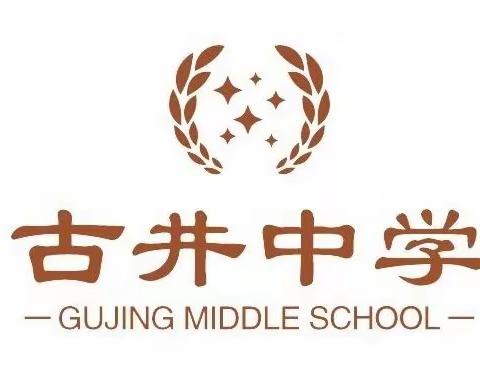 古井中学

— GUJING MIDDLE SCHOOL —